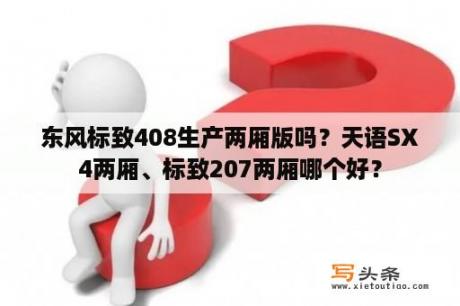 东风标致408生产两厢版吗？天语SX4两厢、标致207两厢哪个好？

写头条
www.xietoutiao.com